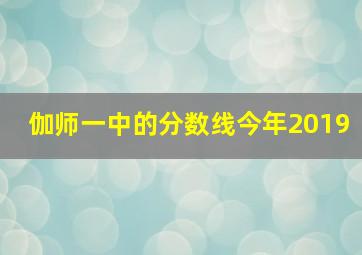 伽师一中的分数线今年2019